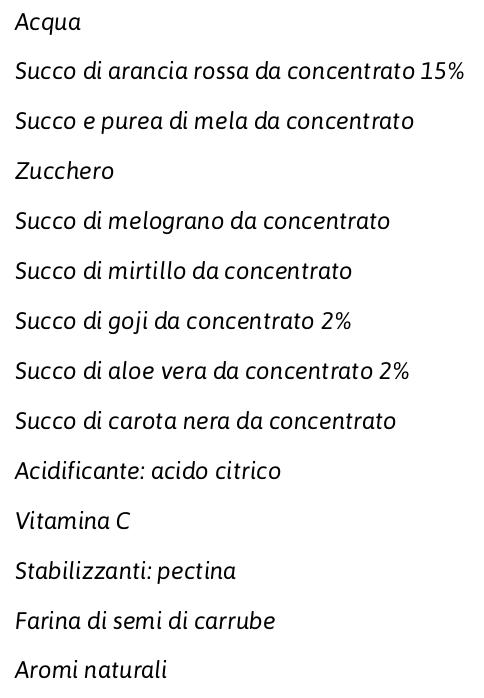 Acqua

Succo di arancia rossa da concentrato 15%

Succo e purea di mela da concentrato

Zucchero

Succo di melograno da concentrato

Succo di mirtillo da concentrato

Succo di goji da concentrato 2%

Succo di aloe vera da concentrato 2%

Succo di carota nera da concentrato

Acidificante: acido citrico

Vitamina C

Stabilizzanti: pectina

Farina di semi di carrube

Aromi naturali